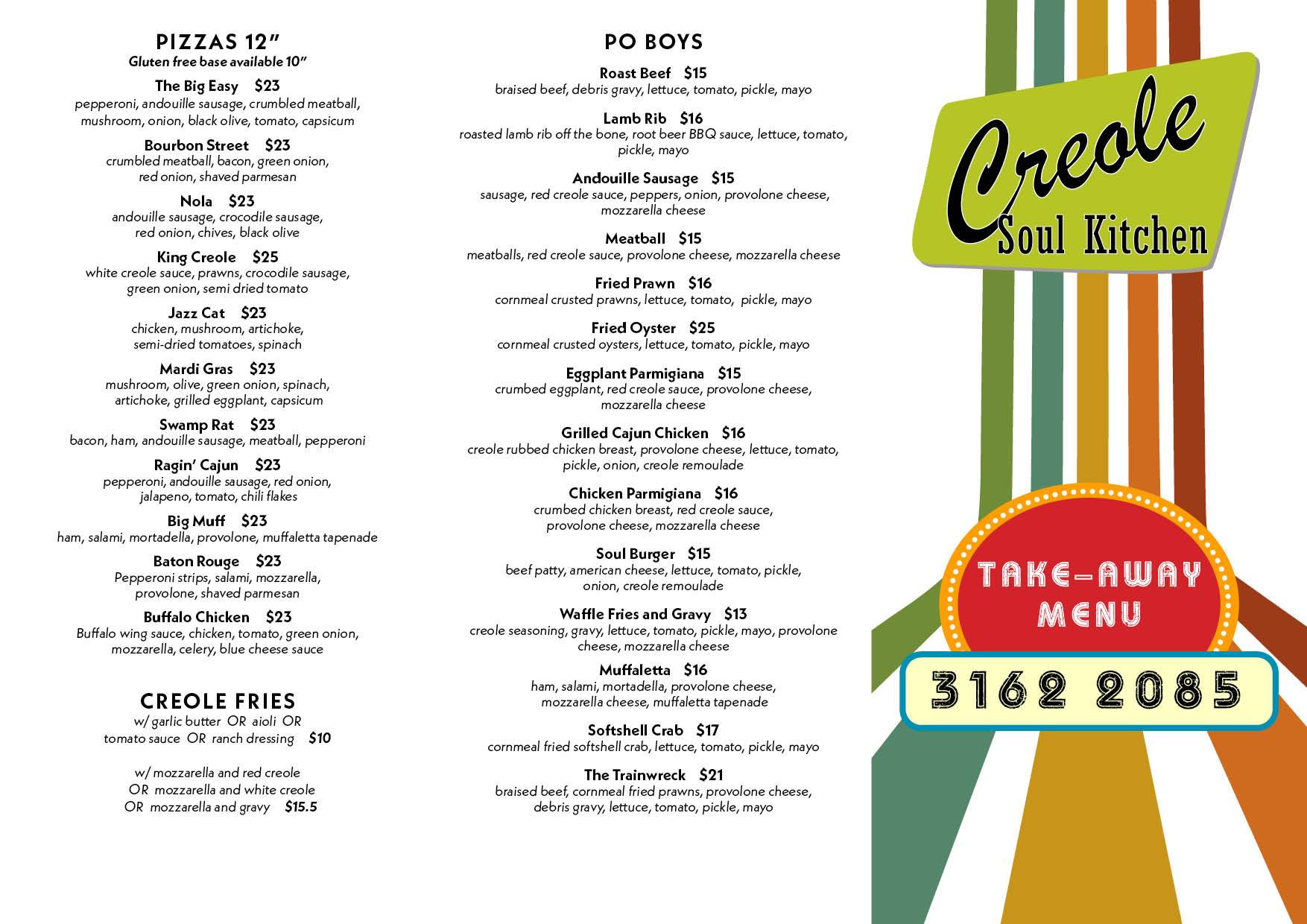 PIZZAS 12"
Gluten free base available 10"

The Big Easy $23
pepperoni, andouille sausage, crumbled meatball, mushroom, onion, black olive, tomato, capsicum

Bourbon Street $23
crumbled meatball, bacon, green onion, red onion, shaved parmesan

Nola $23
andouille sausage, crocodile sausage, red onion, chives, black olive

King Creole $25
white creole sauce, prawns, crocodile sausage, green onion, semi dried tomato

Jazz Cat $23
chicken, mushroom, artichoke, semi-dried tomatoes, spinach

Mardi Gras $23
mushroom, olive, green onion, spinach, artichoke, grilled eggplant, capsicum

Swamp Rat $23
bacon, ham, andouille sausage, meatball, pepperoni

Ragin' Cajun $23
pepperoni, andouille sausage, red onion, jalapeno, tomato, chili flakes

Big Muff $23
ham, salami, mortadella, provolone, muffaletta tapenade

Baton Rouge $23
Pepperoni strips, salami, mozzarella, provolone, shaved parmesan

Buffalo Chicken $23
Buffalo wing sauce, chicken, tomato, green onion, mozzarella, celery, blue cheese sauce

CREOLE FRIES
w/ garlic butter OR aioli OR tomato sauce OR ranch dressing $10

w/ mozzarella and red creole OR mozzarella and white creole OR mozzarella and gravy $15.5

PO BOYS

Roast Beef $15
braised beef, debris gravy, lettuce, tomato, pickle, mayo

Lamb Rib $16
roasted lamb rib off the bone, root beer BBQ sauce, lettuce, tomato, pickle, mayo

Andouille Sausage $15
sausage, red creole sauce, peppers, onion, provolone cheese, mozzarella cheese

Meatball $15
meatballs, red creole sauce, provolone cheese, mozzarella cheese

Fried Prawn $16
cornmeal crusted prawns, lettuce, tomato, pickle, mayo

Fried Oyster $25
cornmeal crusted oysters, lettuce, tomato, pickle, mayo

Eggplant Parmigiana $15
crumbed eggplant, red creole sauce, provolone cheese, mozzarella cheese

Grilled Cajun Chicken $16
creole rubbed chicken breast, provolone cheese, lettuce, tomato, pickle, onion, creole remoulade

Chicken Parmigiana $16
crumbed chicken breast, red creole sauce, provolone cheese, mozzarella cheese

Soul Burger $15
beef patty, american cheese, lettuce, tomato, pickle, onion, creole remoulade

Waffle Fries and Gravy $13
creole seasoning, gravy, lettuce, tomato, pickle, mayo, provolone cheese, mozzarella cheese

Muffaletta $16
ham, salami, mortadella, provolone cheese, mozzarella cheese, muffaletta tapenade

Softshell Crab $17
cornmeal fried softshell crab, lettuce, tomato, pickle, mayo

The Trainwreck $21
braised beef, cornmeal fried prawns, provolone cheese, debris gravy, lettuce, tomato, pickle, mayo

Creole
Soul Kitchen

TAKE-AWAY
MENU

3162 2085